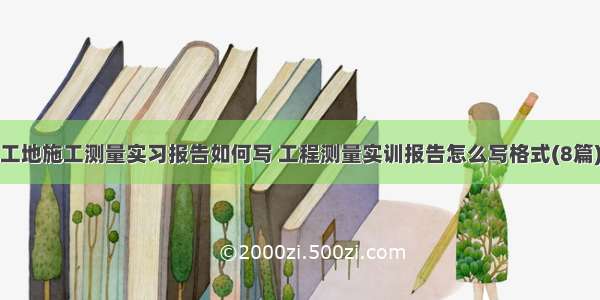 工地施工测量实习报告如何写 工程测量实训报告怎么写格式(8篇)

©2000zi.500zi.com